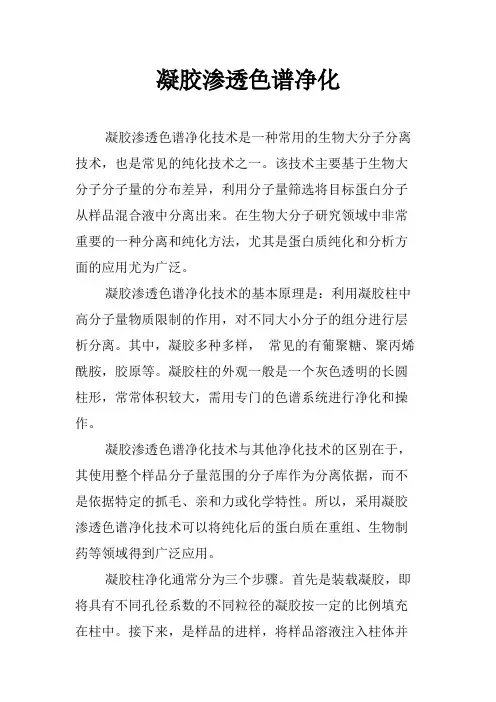 凝胶渗透色谱净化

凝胶渗透色谱净化技术是一种常用的生物大分子分离技术，也是常见的纯化技术之一。该技术主要基于生物大分子分子量的分布差异，利用分子量筛选将目标蛋白分子从样品混合液中分离出来。在生物大分子研究领域中非常重要的一种分离和纯化方法，尤其是蛋白质纯化和分析方面的应用尤为广泛。

凝胶渗透色谱净化技术的基本原理是：利用凝胶柱中高分子量物质限制的作用，对不同大小分子的组分进行层析分离。其中，凝胶多种多样， 常见的有葡聚糖、聚丙烯酰胺，胶原等。凝胶柱的外观一般是一个灰色透明的长圆柱形，常常体积较大，需用专门的色谱系统进行净化和操作。

凝胶渗透色谱净化技术与其他净化技术的区别在于，其使用整个样品分子量范围的分子库作为分离依据，而不是依据特定的抓毛、亲和力或化学特性。所以，采用凝胶渗透色谱净化技术可以将纯化后的蛋白质在重组、生物制药等领域得到广泛应用。

凝胶柱净化通常分为三个步骤。首先是装载凝胶，即将具有不同孔径系数的不同粒径的凝胶按一定的比例填充在柱中。接下来，是样品的进样，将样品溶液注入柱体并